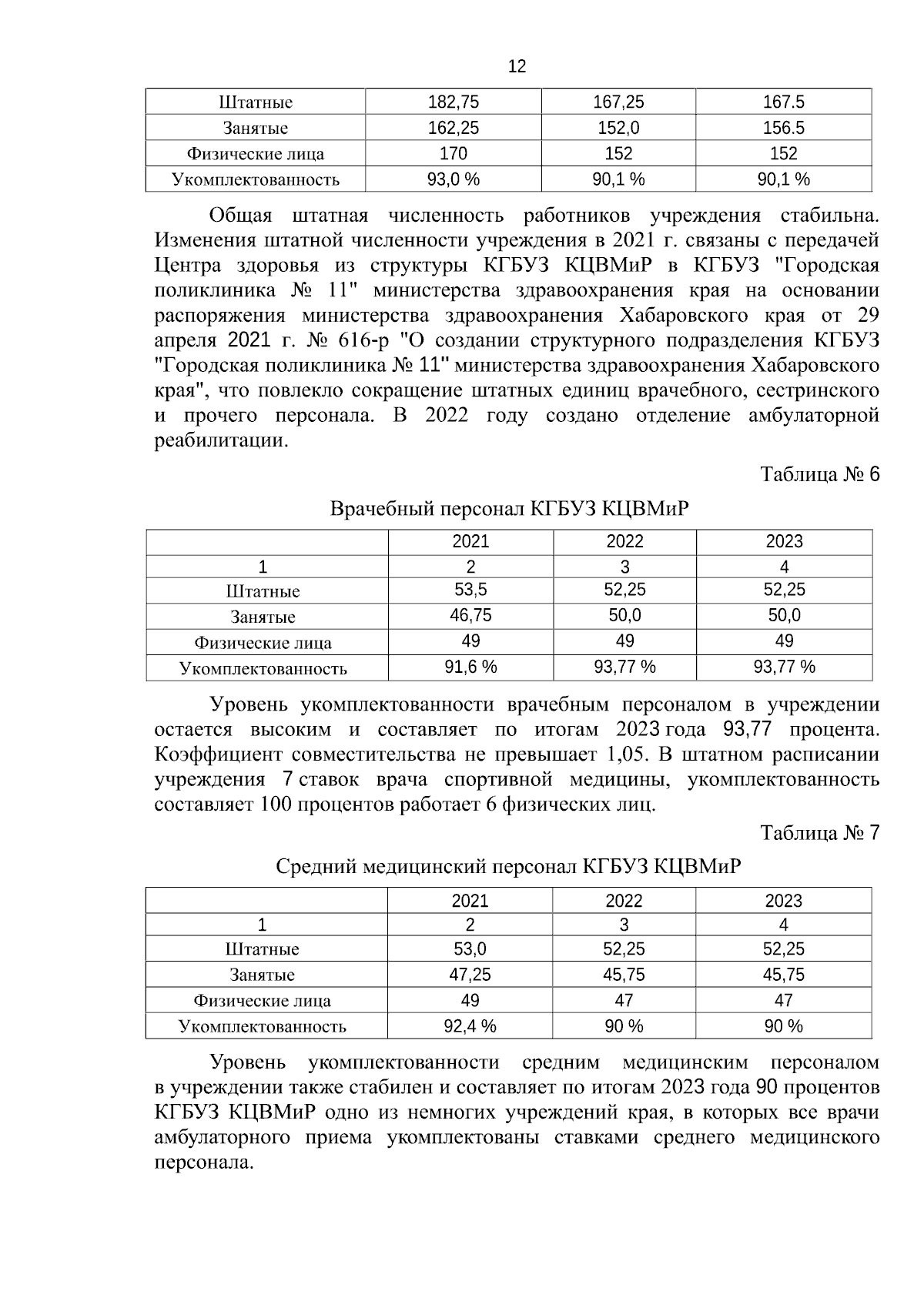 12

| Штатные | 182,75 | 167,25 | 167.5 |
|---|---|---|---|
| Занятые | 162,25 | 152,0 | 156.5 |
| Физические лица | 170 | 152 | 152 |
| Укомплектованность | 93,0 % | 90,1 % | 90,1 % |

Общая штатная численность работников учреждения стабильна. Изменения штатной численности учреждения в 2021 г. связаны с передачей Центра здоровья из структуры КГБУЗ КЦВМиР в КГБУЗ "Городская поликлиника № 11" министерства здравоохранения края на основании распоряжения министерства здравоохранения Хабаровского края от 29 апреля 2021 г. № 616-р "О создании структурного подразделения КГБУЗ "Городская поликлиника № 11" министерства здравоохранения Хабаровского края", что повлекло сокращение штатных единиц врачебного, сестринского и прочего персонала. В 2022 году создано отделение амбулаторной реабилитации.

Таблица № 6

Врачебный персонал КГБУЗ КЦВМиР

| | 2021 | 2022 | 2023 |
|---|---|---|---|
| 1 | 2 | 3 | 4 |
| Штатные | 53,5 | 52,25 | 52,25 |
| Занятые | 46,75 | 50,0 | 50,0 |
| Физические лица | 49 | 49 | 49 |
| Укомплектованность | 91,6 % | 93,77 % | 93,77 % |

Уровень укомплектованности врачебным персоналом в учреждении остается высоким и составляет по итогам 2023 года 93,77 процента. Коэффициент совместительства не превышает 1,05. В штатном расписании учреждения 7 ставок врача спортивной медицины, укомплектованность составляет 100 процентов работает 6 физических лиц.

Таблица № 7

Средний медицинский персонал КГБУЗ КЦВМиР

| | 2021 | 2022 | 2023 |
|---|---|---|---|
| 1 | 2 | 3 | 4 |
| Штатные | 53,0 | 52,25 | 52,25 |
| Занятые | 47,25 | 45,75 | 45,75 |
| Физические лица | 49 | 47 | 47 |
| Укомплектованность | 92,4 % | 90 % | 90 % |

Уровень укомплектованности средним медицинским персоналом в учреждении также стабилен и составляет по итогам 2023 года 90 процентов КГБУЗ КЦВМиР одно из немногих учреждений края, в которых все врачи амбулаторного приема укомплектованы ставками среднего медицинского персонала.